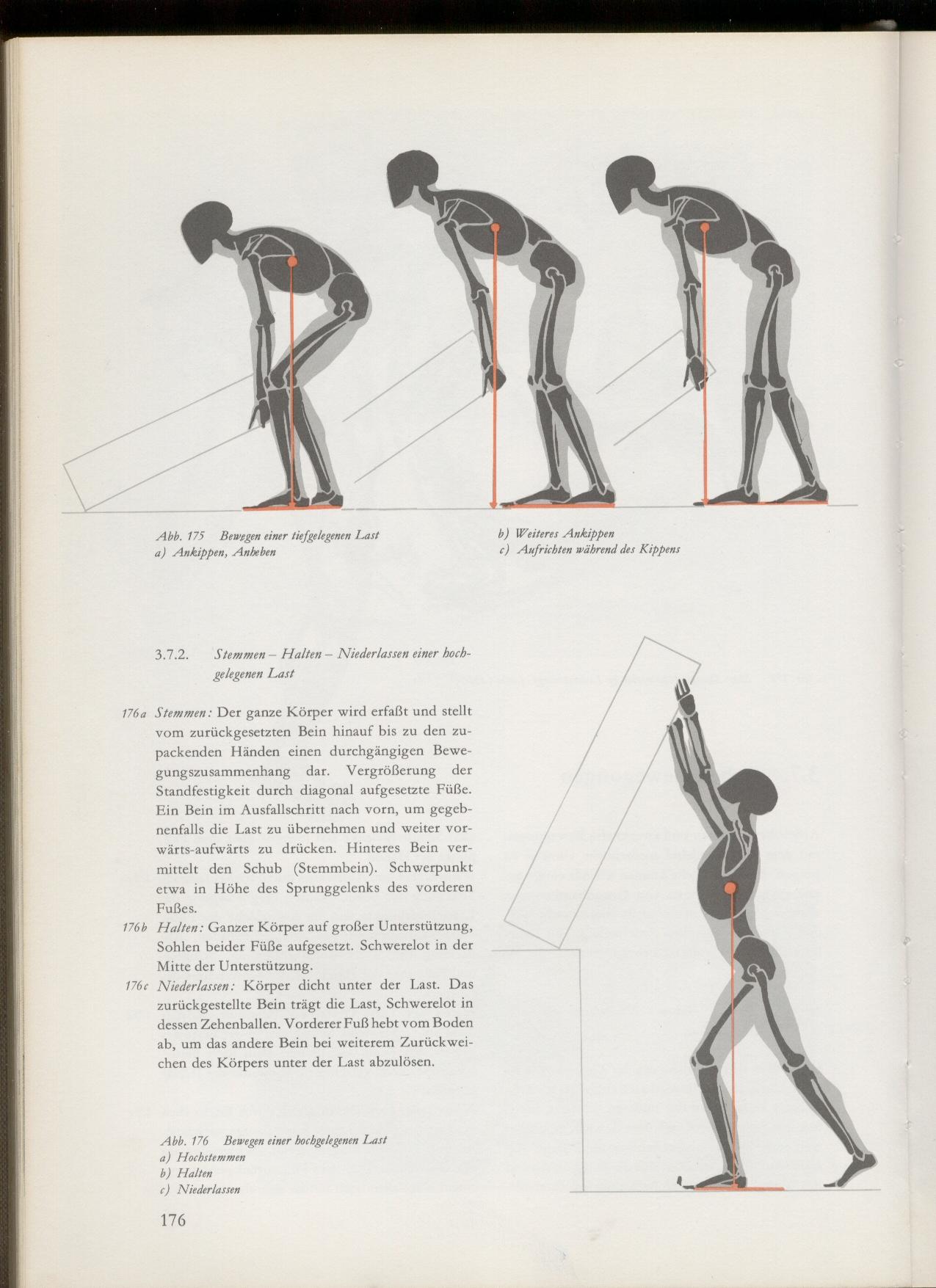 Abb. 175 Bewegen einer tiefgelegenen Last
a) Ankippen, Anheben

b) Weiteres Ankippen
c) Aufrichten während des Kippens

3.7.2. Stemmen – Halten – Niederlassen einer hochgelegenen Last

176a Stemmen: Der ganze Körper wird erfaßt und stellt vom zurückgesetzten Bein hinauf bis zu den zupackenden Händen einen durchgängigen Bewegungszusammenhang dar. Vergrößerung der Standfestigkeit durch diagonal aufgesetzte Füße. Ein Bein im Ausfallschritt nach vorn, um gegebnenfalls die Last zu übernehmen und weiter vorwärts-aufwärts zu drücken. Hinteres Bein vermittelt den Schub (Stemmbein). Schwerpunkt etwa in Höhe des Sprunggelenks des vorderen Fußes.

176b Halten: Ganzer Körper auf großer Unterstützung, Sohlen beider Füße aufgesetzt. Schwerelot in der Mitte der Unterstützung.

176c Niederlassen: Körper dicht unter der Last. Das zurückgestellte Bein trägt die Last, Schwerelot in dessen Zehenballen. Vorderer Fuß hebt vom Boden ab, um das andere Bein bei weiterem Zurückweichen des Körpers unter der Last abzulösen.

Abb. 176 Bewegen einer hochgelegenen Last
a) Hochstemmen
b) Halten
c) Niederlassen

176